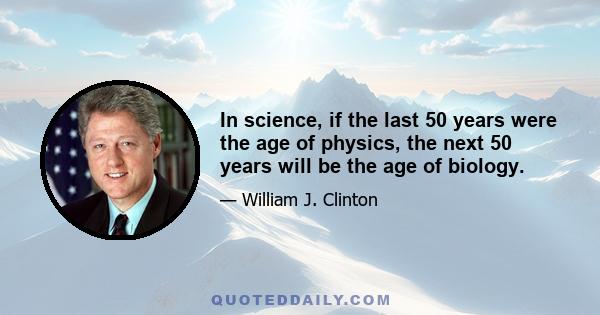 In science, if the last 50 years were the age of physics, the next 50 years will be the age of biology.

— William J. Clinton

QUOTEDDAILY.COM